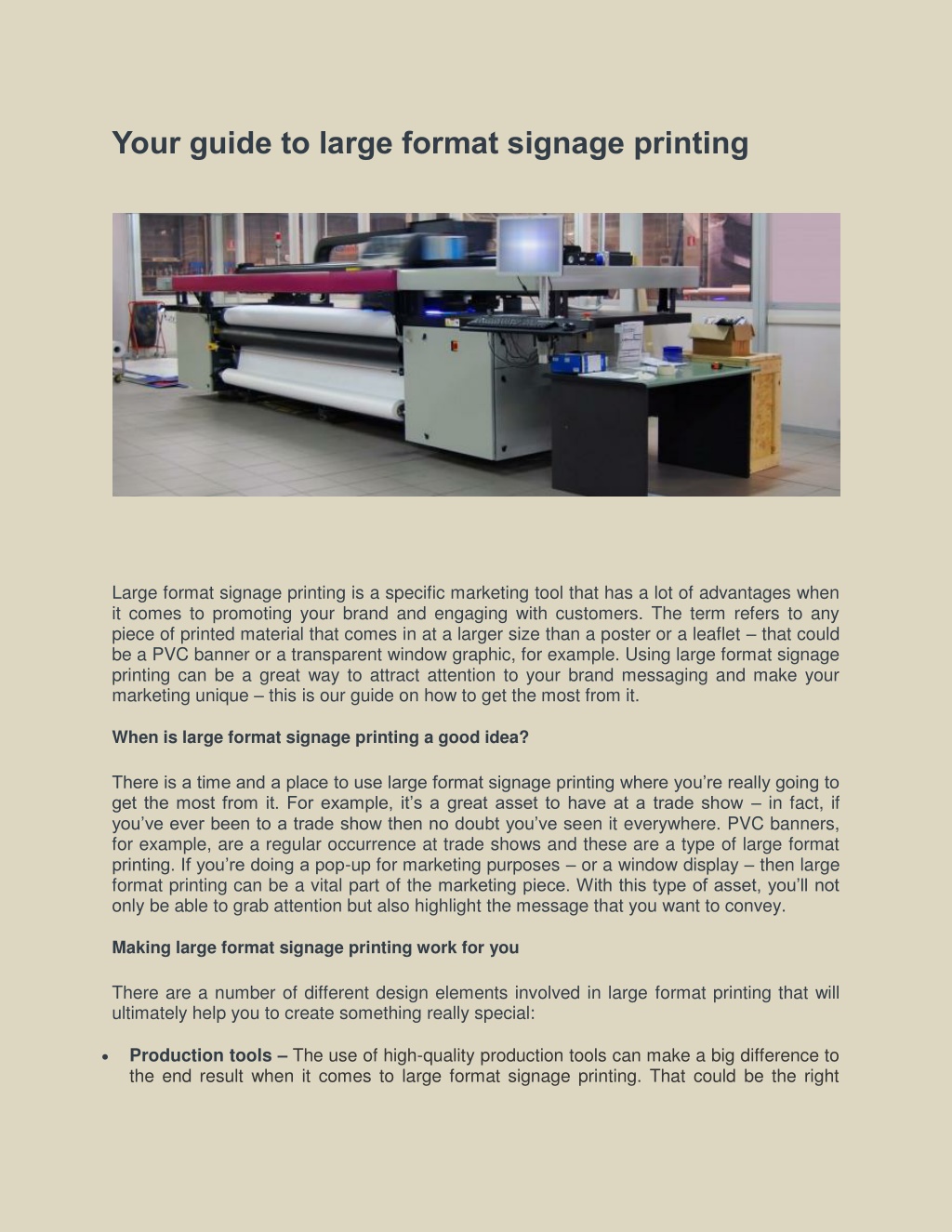 Your guide to large format signage printing

Large format signage printing is a specific marketing tool that has a lot of advantages when it comes to promoting your brand and engaging with customers. The term refers to any piece of printed material that comes in at a larger size than a poster or a leaflet – that could be a PVC banner or a transparent window graphic, for example. Using large format signage printing can be a great way to attract attention to your brand messaging and make your marketing unique – this is our guide on how to get the most from it.

When is large format signage printing a good idea?

There is a time and a place to use large format signage printing where you're really going to get the most from it. For example, it's a great asset to have at a trade show – in fact, if you've ever been to a trade show then no doubt you've seen it everywhere. PVC banners, for example, are a regular occurrence at trade shows and these are a type of large format printing. If you're doing a pop-up for marketing purposes – or a window display – then large format printing can be a vital part of the marketing piece. With this type of asset, you'll not only be able to grab attention but also highlight the message that you want to convey.

Making large format signage printing work for you

There are a number of different design elements involved in large format printing that will ultimately help you to create something really special:

• Production tools – The use of high-quality production tools can make a big difference to the end result when it comes to large format signage printing. That could be the right